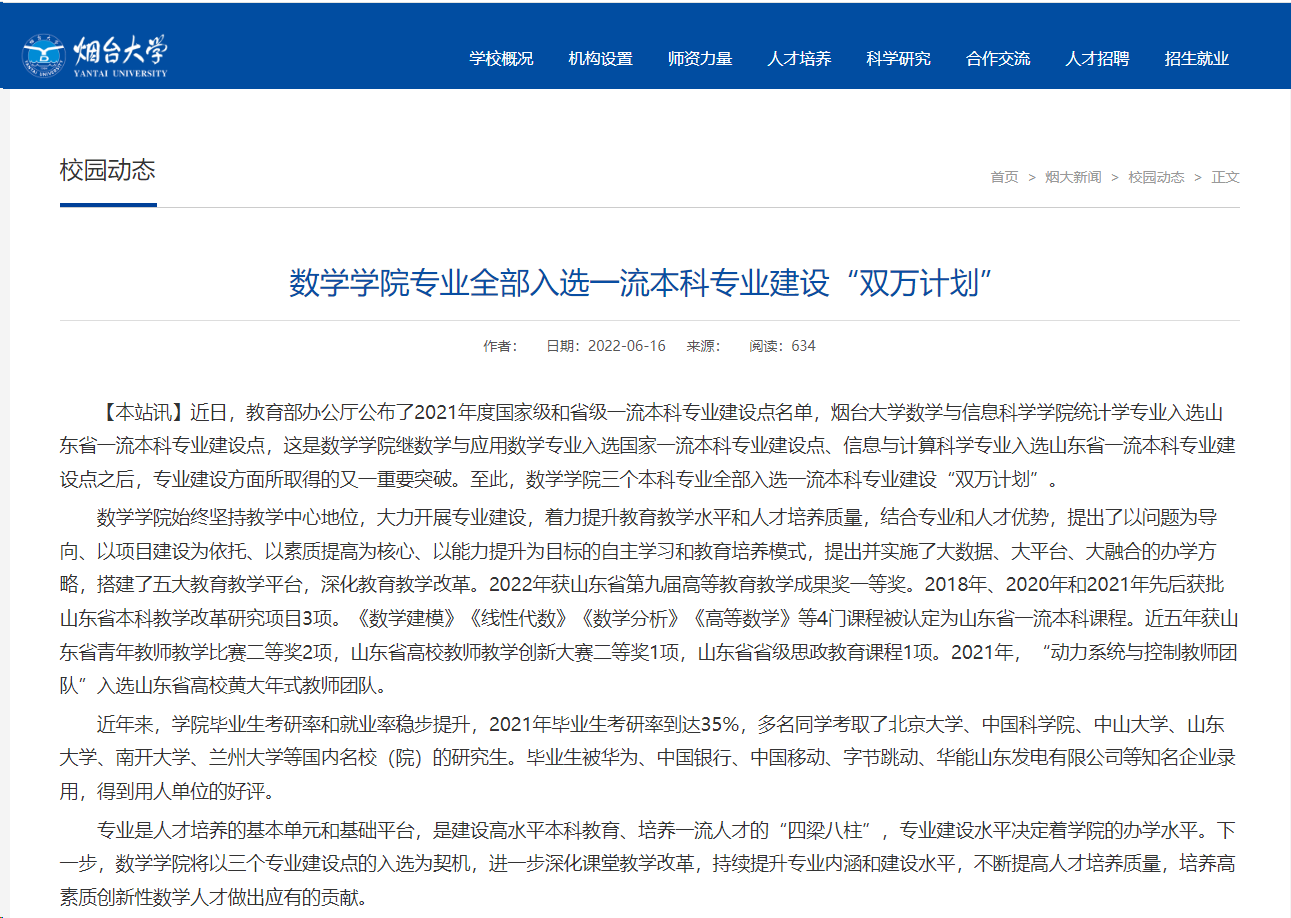 烟台大学
YANTAI UNIVERSITY

学校概况 机构设置 师资力量 人才培养 科学研究 合作交流 人才招聘 招生就业

校园动态

首页 > 烟大新闻 > 校园动态 > 正文

数学学院专业全部入选一流本科专业建设“双万计划”

作者： 日期：2022-06-16 来源： 阅读：634

【本站讯】近日，教育部办公厅公布了2021年度国家级和省级一流本科专业建设点名单，烟台大学数学与信息科学学院统计学专业入选山东省一流本科专业建设点，这是数学学院继数学与应用数学专业入选国家一流本科专业建设点、信息与计算科学专业入选山东省一流本科专业建设点之后，专业建设方面所取得的又一重要突破。至此，数学学院三个本科专业全部入选一流本科专业建设“双万计划”。

数学学院始终坚持教学中心地位，大力开展专业建设，着力提升教育教学水平和人才培养质量，结合专业和人才优势，提出了以问题为导向、以项目建设为依托、以素质提高为核心、以能力提升为目标的自主学习和教育培养模式，提出并实施了大数据、大平台、大融合的办学方略，搭建了五大教育教学平台，深化教育教学改革。2022年获山东省第九届高等教育教学成果奖一等奖。2018年、2020年和2021年先后获批山东省本科教学改革研究项目3项。《数学建模》《线性代数》《数学分析》《高等数学》等4门课程被认定为山东省一流本科课程。近五年获山东省青年教师教学比赛二等奖2项，山东省高校教师教学创新大赛二等奖1项，山东省省级思政教育课程1项。2021年，“动力系统与控制教师团队”入选山东省高校黄大年式教师团队。

近年来，学院毕业生考研率和就业率稳步提升，2021年毕业生考研率到达35%，多名同学考取了北京大学、中国科学院、中山大学、山东大学、南开大学、兰州大学等国内名校（院）的研究生。毕业生被华为、中国银行、中国移动、字节跳动、华能山东发电有限公司等知名企业录用，得到用人单位的好评。

专业是人才培养的基本单元和基础平台，是建设高水平本科教育、培养一流人才的“四梁八柱”，专业建设水平决定着学院的办学水平。下一步，数学学院将以三个专业建设点的入选为契机，进一步深化课堂教学改革，持续提升专业内涵和建设水平，不断提高人才培养质量，培养高素质创新性数学人才做出应有的贡献。